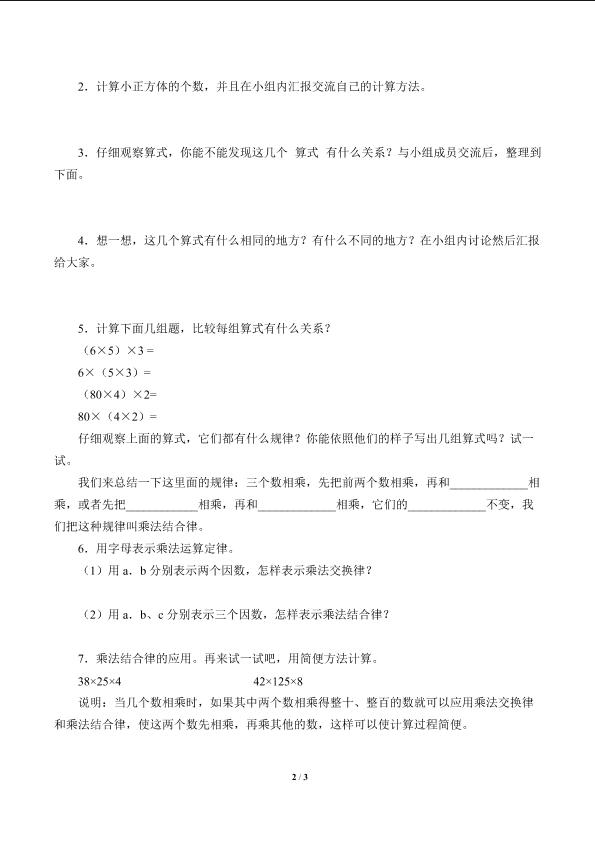 2．计算小正方体的个数，并且在小组内汇报交流自己的计算方法。

3．仔细观察算式，你能不能发现这几个 算式 有什么关系？与小组成员交流后，整理到下面。

4．想一想，这几个算式有什么相同的地方？有什么不同的地方？在小组内讨论然后汇报给大家。

5．计算下面几组题，比较每组算式有什么关系？

（6×5）×3＝

6×（5×3）＝

（80×4）×2=

80×（4×2）＝

仔细观察上面的算式，它们都有什么规律？你能依照他们的样子写出几组算式吗？试一试。

我们来总结一下这里面的规律：三个数相乘，先把前两个数相乘，再和____________相乘，或者先把____________相乘，再和____________相乘，它们的____________不变，我们把这种规律叫乘法结合律。

6．用字母表示乘法运算定律。

（1）用 a、b 分别表示两个因数，怎样表示乘法交换律？

（2）用 a、b、c 分别表示三个因数，怎样表示乘法结合律？

7．乘法结合律的应用。再来试一试吧，用简便方法计算。

38×25×4　　　　42×125×8

说明：当几个数相乘时，如果其中两个数相乘得整十、整百的数就可以应用乘法交换律和乘法结合律，使这两个数先相乘，再乘其他的数，这样可以使计算过程简便。

2 / 3